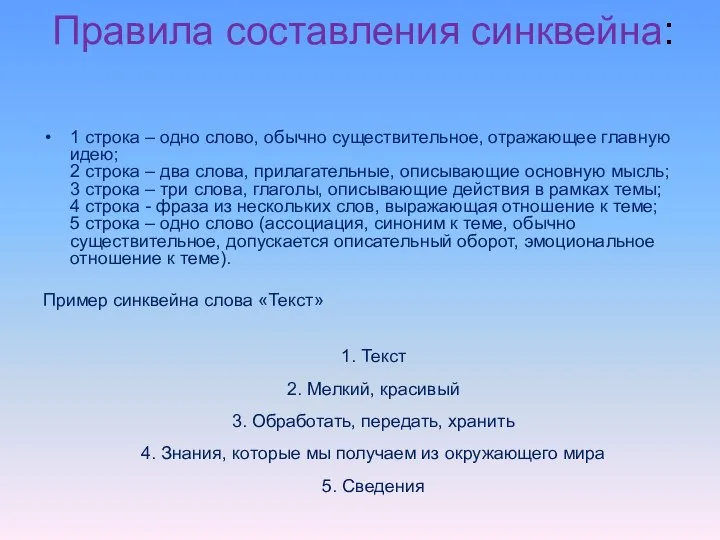 Правила составления синквейна:

• 1 строка – одно слово, обычно существительное, отражающее главную идею;
2 строка – два слова, прилагательные, описывающие основную мысль;
3 строка – три слова, глаголы, описывающие действия в рамках темы;
4 строка - фраза из нескольких слов, выражающая отношение к теме;
5 строка – одно слово (ассоциация, синоним к теме, обычно существительное, допускается описательный оборот, эмоциональное отношение к теме).

Пример синквейна слова «Текст»

1. Текст

2. Мелкий, красивый

3. Обработать, передать, хранить

4. Знания, которые мы получаем из окружающего мира

5. Сведения